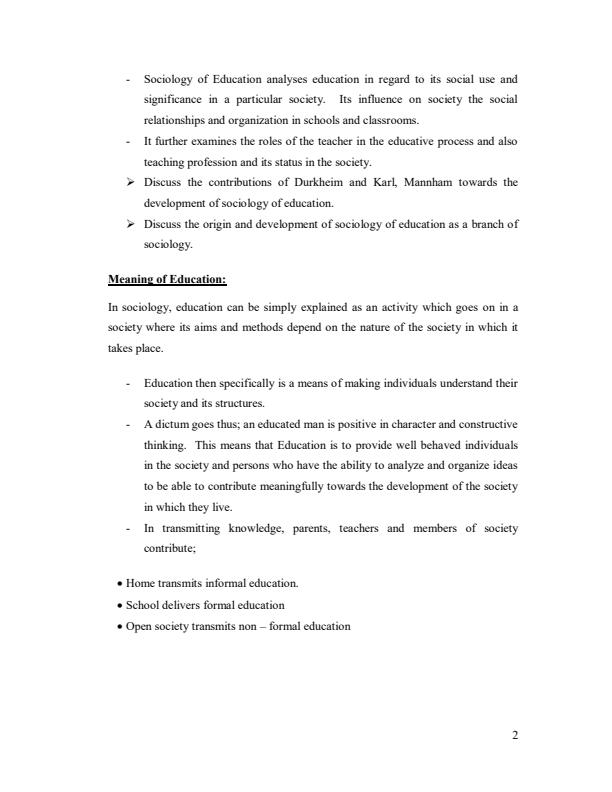 - Sociology of Education analyses education in regard to its social use and significance in a particular society. Its influence on society the social relationships and organization in schools and classrooms.
- It further examines the roles of the teacher in the educative process and also teaching profession and its status in the society.
➢ Discuss the contributions of Durkheim and Karl, Mannham towards the development of sociology of education.
➢ Discuss the origin and development of sociology of education as a branch of sociology.

Meaning of Education:

In sociology, education can be simply explained as an activity which goes on in a society where its aims and methods depend on the nature of the society in which it takes place.

- Education then specifically is a means of making individuals understand their society and its structures.
- A dictum goes thus; an educated man is positive in character and constructive thinking. This means that Education is to provide well behaved individuals in the society and persons who have the ability to analyze and organize ideas to be able to contribute meaningfully towards the development of the society in which they live.
- In transmitting knowledge, parents, teachers and members of society contribute;

• Home transmits informal education.
• School delivers formal education
• Open society transmits non – formal education

2